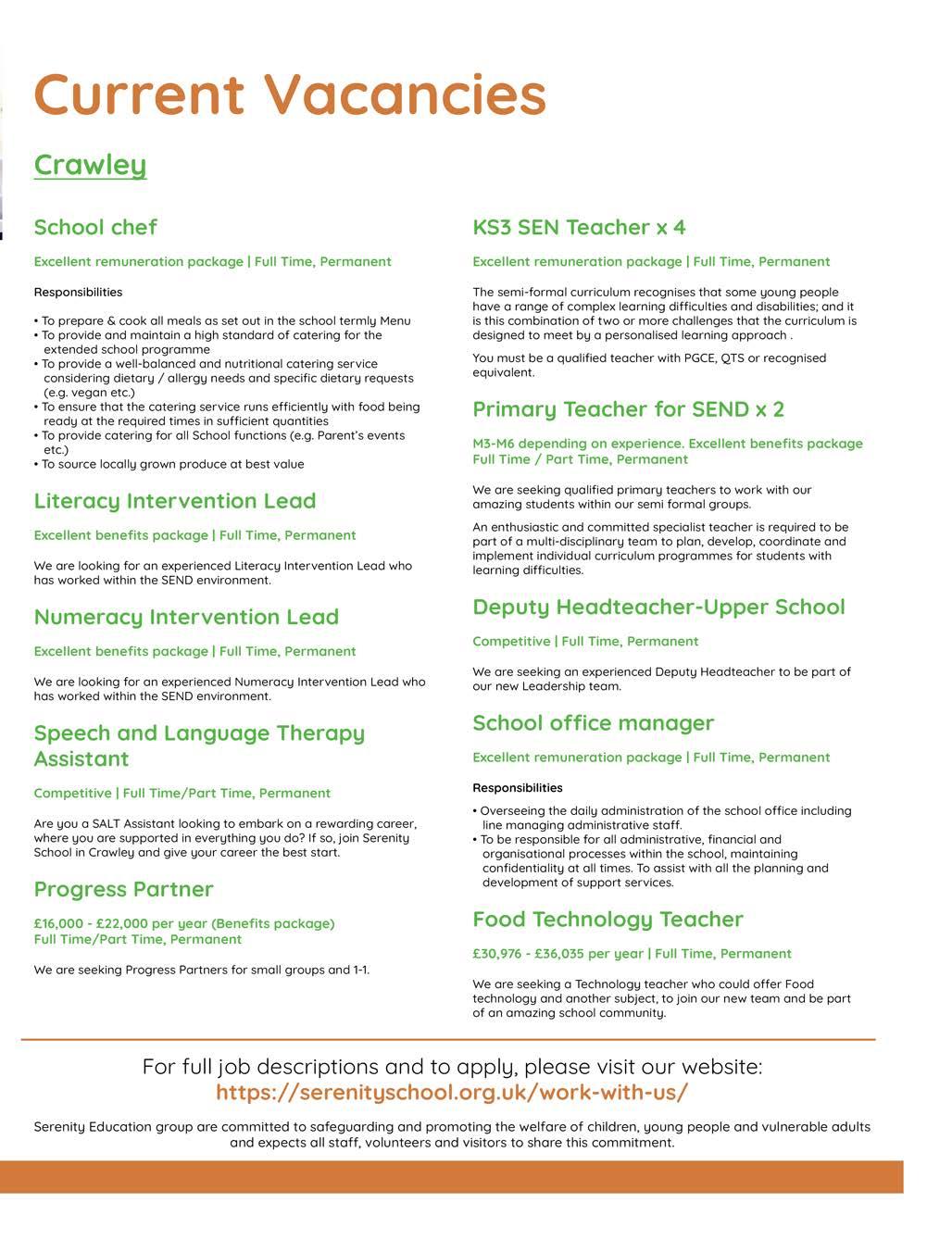 Current Vacancies

Crawley

School chef

Excellent remuneration package | Full Time, Permanent

Responsibilities

• To prepare & cook all meals as set out in the school termly Menu
• To provide and maintain a high standard of catering for the extended school programme
• To provide a well-balanced and nutritional catering service considering dietary / allergy needs and specific dietary requests (e.g. vegan etc.)
• To ensure that the catering service runs efficiently with food being ready at the required times in sufficient quantities
• To provide catering for all School functions (e.g. Parent's events etc.)
• To source locally grown produce at best value

Literacy Intervention Lead

Excellent benefits package | Full Time, Permanent

We are looking for an experienced Literacy Intervention Lead who has worked within the SEND environment.

Numeracy Intervention Lead

Excellent benefits package | Full Time, Permanent

We are looking for an experienced Numeracy Intervention Lead who has worked within the SEND environment.

Speech and Language Therapy Assistant

Competitive | Full Time/Part Time, Permanent

Are you a SALT Assistant looking to embark on a rewarding career, where you are supported in everything you do? If so, join Serenity School in Crawley and give your career the best start.

Progress Partner

£16,000 - £22,000 per year (Benefits package)
Full Time/Part Time, Permanent

We are seeking Progress Partners for small groups and 1-1.

KS3 SEN Teacher x 4

Excellent remuneration package | Full Time, Permanent

The semi-formal curriculum recognises that some young people have a range of complex learning difficulties and disabilities; and it is this combination of two or more challenges that the curriculum is designed to meet by a personalised learning approach .

You must be a qualified teacher with PGCE, QTS or recognised equivalent.

Primary Teacher for SEND x 2

M3-M6 depending on experience. Excellent benefits package
Full Time / Part Time, Permanent

We are seeking qualified primary teachers to work with our amazing students within our semi formal groups.

An enthusiastic and committed specialist teacher is required to be part of a multi-disciplinary team to plan, develop, coordinate and implement individual curriculum programmes for students with learning difficulties.

Deputy Headteacher-Upper School

Competitive | Full Time, Permanent

We are seeking an experienced Deputy Headteacher to be part of our new Leadership team.

School office manager

Excellent remuneration package | Full Time, Permanent

Responsibilities

• Overseeing the daily administration of the school office including line managing administrative staff.
• To be responsible for all administrative, financial and organisational processes within the school, maintaining confidentiality at all times. To assist with all the planning and development of support services.

Food Technology Teacher

£30,976 - £36,035 per year | Full Time, Permanent

We are seeking a Technology teacher who could offer Food technology and another subject, to join our new team and be part of an amazing school community.

For full job descriptions and to apply, please visit our website:
https://serenityschool.org.uk/work-with-us/

Serenity Education group are committed to safeguarding and promoting the welfare of children, young people and vulnerable adults and expects all staff, volunteers and visitors to share this commitment.